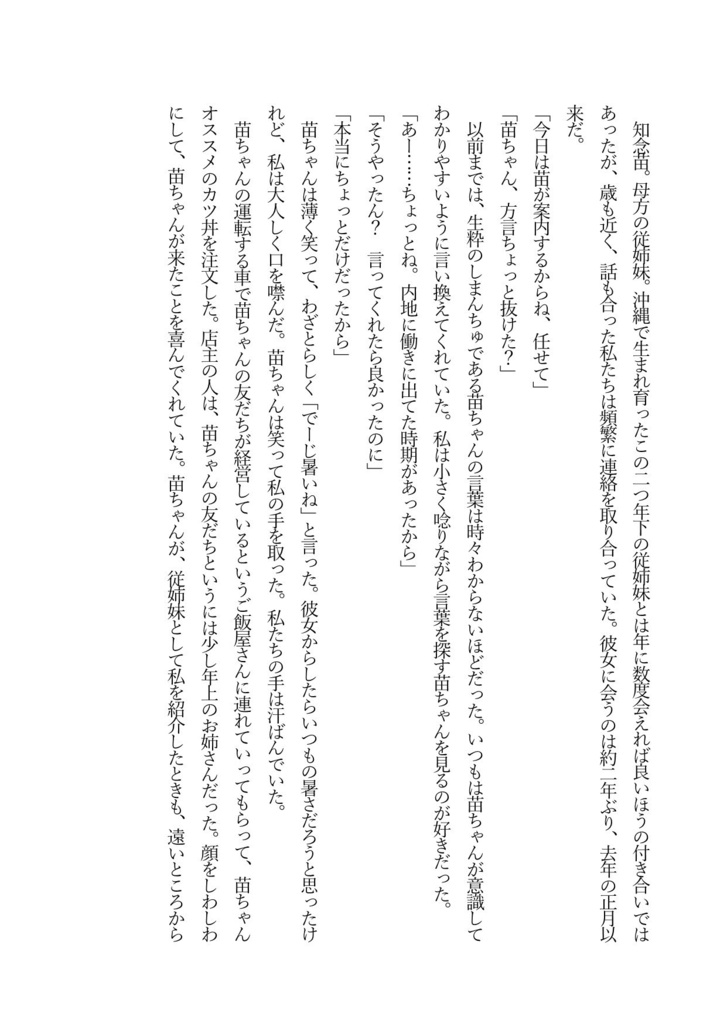 知念苗。母方の従姉妹。沖縄で生まれ育ったこの二つ年下の従姉妹とは年に数度会えれば良いほうの付き合いではあったが、歳も近く、話も合った私たちは頻繁に連絡を取り合っていた。彼女に会うのは約二年ぶり、去年の正月以来だ。

「今日は苗が案内するからね、任せて」

「苗ちゃん、方言ちょっと抜けた？」

以前までは、生粋のしまんちゅである苗ちゃんの言葉は時々わからないほどだった。いつもは苗ちゃんが意識してわかりやすいように言い換えてくれていた。私は小さく唸りながら言葉を探す苗ちゃんを見るのが好きだった。

「あー……ちょっとね。内地に働きに出てた時期があったから」

「そうやったん？　言ってくれたら良かったのに」

「本当にちょっとだけだったから」

苗ちゃんは薄く笑って、わざとらしく「でーじ暑いね」と言った。彼女からしたらいつもの暑さだろうと思ったけれど、私は大人しく口を噤んだ。苗ちゃんは笑って私の手を取った。私たちの手は汗ばんでいた。

苗ちゃんの運転する車で苗ちゃんの友だちが経営しているというご飯屋さんに連れていってもらって、苗ちゃんオススメのカツ丼を注文した。店主の人は、苗ちゃんの友だちというには少し年上のお姉さんだった。顔をしわしわにして、苗ちゃんが来たことを喜んでくれていた。苗ちゃんが、従姉妹として私を紹介したときも、遠いところから